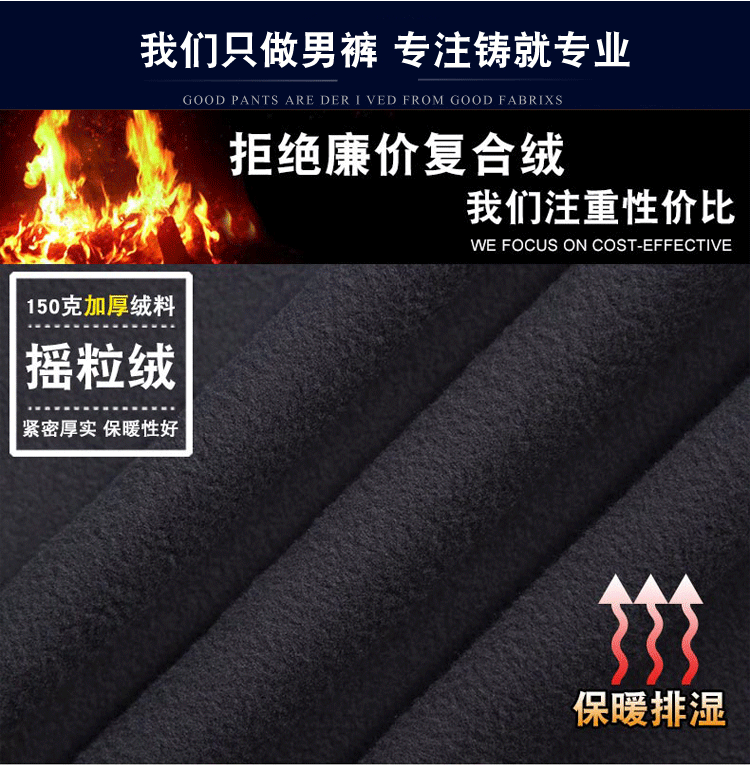 我们只做男裤 专注铸就专业

GOOD PANTS ARE DER I VED FROM GOOD FABRIXS

拒绝廉价复合绒

我们注重性价比

WE FOCUS ON COST-EFFECTIVE

150克加厚绒料

摇粒绒

紧密厚实 保暖性好

保暖排湿